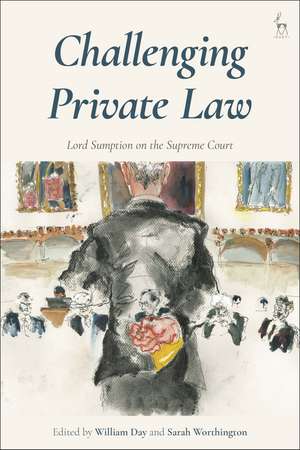 Challenging Private Law

Lord Sumption on the Supreme Court

Edited by William Day and Sarah Worthington